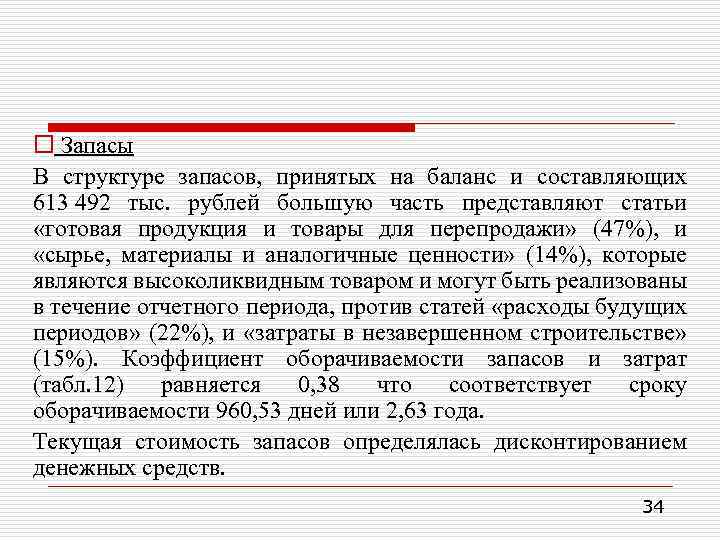 Запасы

В структуре запасов, принятых на баланс и составляющих 613 492 тыс. рублей большую часть представляют статьи «готовая продукция и товары для перепродажи» (47%), и «сырье, материалы и аналогичные ценности» (14%), которые являются высоколиквидным товаром и могут быть реализованы в течение отчетного периода, против статей «расходы будущих периодов» (22%), и «затраты в незавершенном строительстве» (15%). Коэффициент оборачиваемости запасов и затрат (табл.12) равняется 0,38 что соответствует сроку оборачиваемости 960,53 дней или 2,63 года.

Текущая стоимость запасов определялась дисконтированием денежных средств.

34